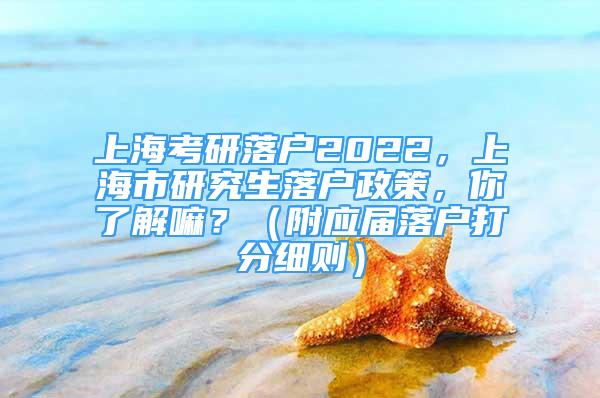 上海考研落户2022，上海市研究生落户政策，你了解嘛？（附应届落户打分细则）